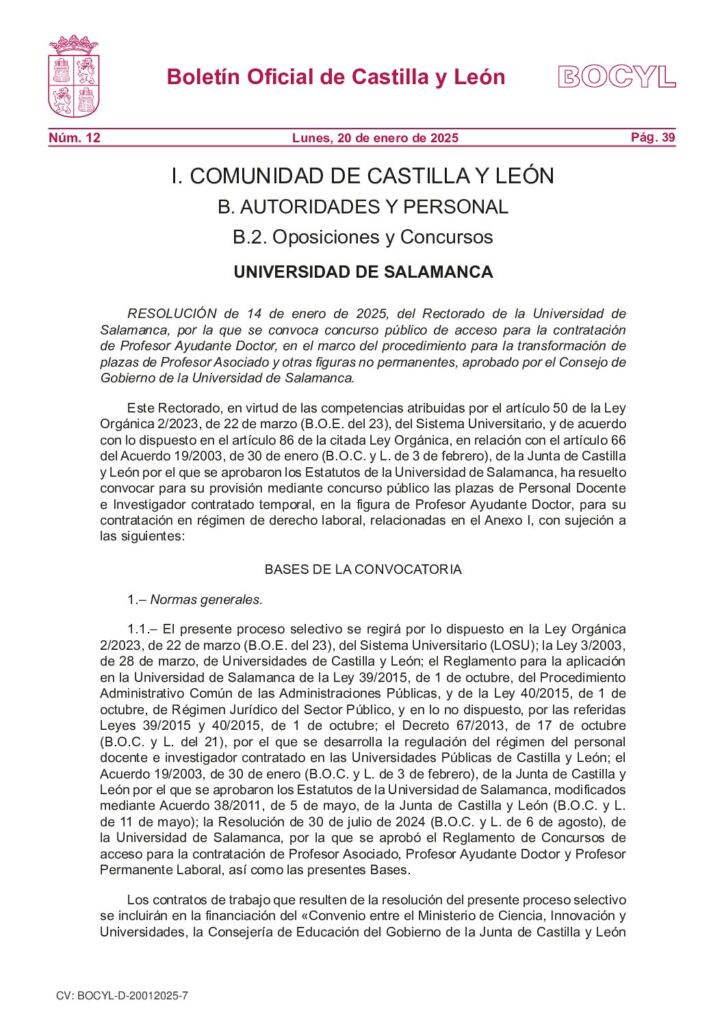 Boletín Oficial de Castilla y León

BOCYL

Núm. 12

Lunes, 20 de enero de 2025

Pág. 39

I. COMUNIDAD DE CASTILLA Y LEÓN

B. AUTORIDADES Y PERSONAL

B.2. Oposiciones y Concursos

UNIVERSIDAD DE SALAMANCA

RESOLUCIÓN de 14 de enero de 2025, del Rectorado de la Universidad de Salamanca, por la que se convoca concurso público de acceso para la contratación de Profesor Ayudante Doctor, en el marco del procedimiento para la transformación de plazas de Profesor Asociado y otras figuras no permanentes, aprobado por el Consejo de Gobierno de la Universidad de Salamanca.

Este Rectorado, en virtud de las competencias atribuidas por el artículo 50 de la Ley Orgánica 2/2023, de 22 de marzo (B.O.E. del 23), del Sistema Universitario, y de acuerdo con lo dispuesto en el artículo 86 de la citada Ley Orgánica, en relación con el artículo 66 del Acuerdo 19/2003, de 30 de enero (B.O.C. y L. de 3 de febrero), de la Junta de Castilla y León por el que se aprobaron los Estatutos de la Universidad de Salamanca, ha resuelto convocar para su provisión mediante concurso público las plazas de Personal Docente e Investigador contratado temporal, en la figura de Profesor Ayudante Doctor, para su contratación en régimen de derecho laboral, relacionadas en el Anexo I, con sujeción a las siguientes:

BASES DE LA CONVOCATORIA

1.– Normas generales.

1.1.– El presente proceso selectivo se regirá por lo dispuesto en la Ley Orgánica 2/2023, de 22 de marzo (B.O.E. del 23), del Sistema Universitario (LOSU); la Ley 3/2003, de 28 de marzo, de Universidades de Castilla y León; el Reglamento para la aplicación en la Universidad de Salamanca de la Ley 39/2015, de 1 de octubre, del Procedimiento Administrativo Común de las Administraciones Públicas, y de la Ley 40/2015, de 1 de octubre, de Régimen Jurídico del Sector Público, y en lo no dispuesto, por las referidas Leyes 39/2015 y 40/2015, de 1 de octubre; el Decreto 67/2013, de 17 de octubre (B.O.C. y L. del 21), por el que se desarrolla la regulación del régimen del personal docente e investigador contratado en las Universidades Públicas de Castilla y León; el Acuerdo 19/2003, de 30 de enero (B.O.C. y L. de 3 de febrero), de la Junta de Castilla y León por el que se aprobaron los Estatutos de la Universidad de Salamanca, modificados mediante Acuerdo 38/2011, de 5 de mayo, de la Junta de Castilla y León (B.O.C. y L. de 11 de mayo); la Resolución de 30 de julio de 2024 (B.O.C. y L. de 6 de agosto), de la Universidad de Salamanca, por la que se aprobó el Reglamento de Concursos de acceso para la contratación de Profesor Asociado, Profesor Ayudante Doctor y Profesor Permanente Laboral, así como las presentes Bases.

Los contratos de trabajo que resulten de la resolución del presente proceso selectivo se incluirán en la financiación del «Convenio entre el Ministerio de Ciencia, Innovación y Universidades, la Consejería de Educación del Gobierno de la Junta de Castilla y León

CV: BOCYL-D-20012025-7